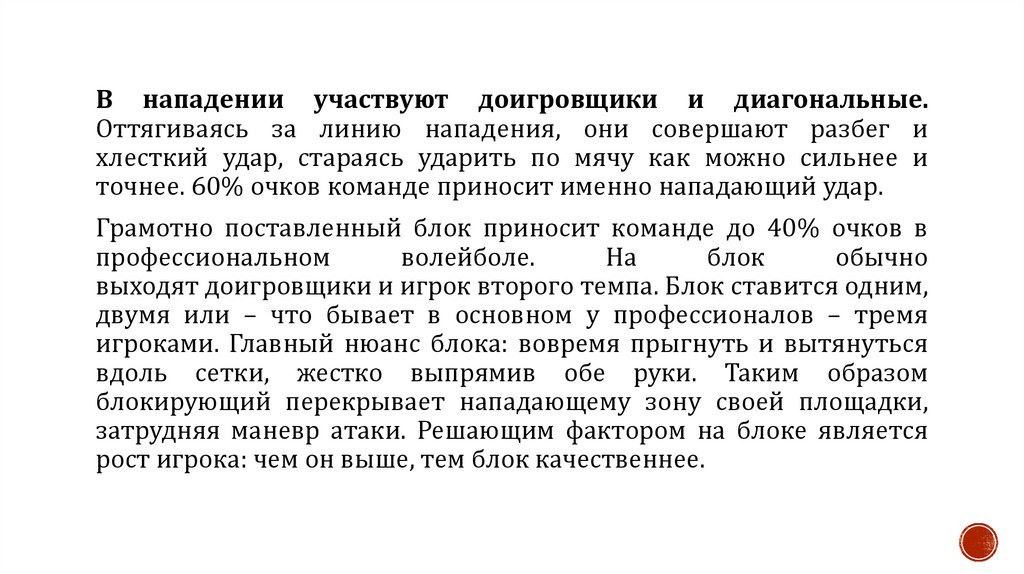 В нападении участвуют доигровщики и диагональные. Оттягиваясь за линию нападения, они совершают разбег и хлесткий удар, стараясь ударить по мячу как можно сильнее и точнее. 60% очков команде приносит именно нападающий удар.

Грамотно поставленный блок приносит команде до 40% очков в профессиональном волейболе. На блок обычно выходят доигровщики и игрок второго темпа. Блок ставится одним, двумя или – что бывает в основном у профессионалов – тремя игроками. Главный нюанс блока: вовремя прыгнуть и вытянуться вдоль сетки, жестко выпрямив обе руки. Таким образом блокирующий перекрывает нападающему зону своей площадки, затрудняя маневр атаки. Решающим фактором на блоке является рост игрока: чем он выше, тем блок качественнее.